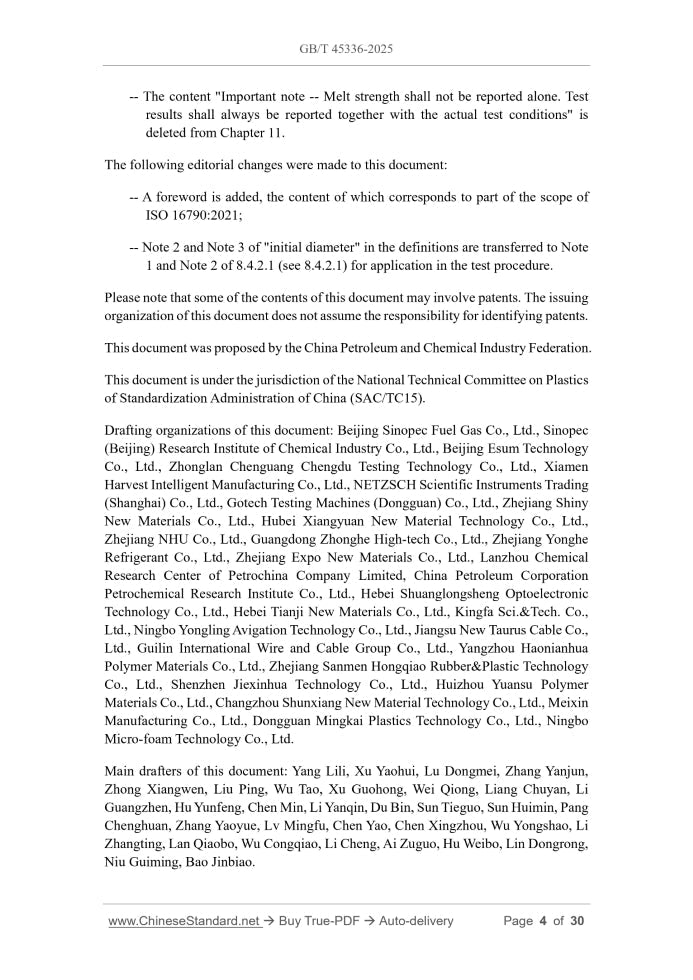 GB/T 45336-2025

-- The content "Important note -- Melt strength shall not be reported alone. Test results shall always be reported together with the actual test conditions" is deleted from Chapter 11.

The following editorial changes were made to this document:

-- A foreword is added, the content of which corresponds to part of the scope of ISO 16790:2021;

-- Note 2 and Note 3 of "initial diameter" in the definitions are transferred to Note 1 and Note 2 of 8.4.2.1 (see 8.4.2.1) for application in the test procedure.

Please note that some of the contents of this document may involve patents. The issuing organization of this document does not assume the responsibility for identifying patents.

This document was proposed by the China Petroleum and Chemical Industry Federation.

This document is under the jurisdiction of the National Technical Committee on Plastics of Standardization Administration of China (SAC/TC15).

Drafting organizations of this document: Beijing Sinopec Fuel Gas Co., Ltd., Sinopec (Beijing) Research Institute of Chemical Industry Co., Ltd., Beijing Esum Technology Co., Ltd., Zhonglan Chenguang Chengdu Testing Technology Co., Ltd., Xiamen Harvest Intelligent Manufacturing Co., Ltd., NETZSCH Scientific Instruments Trading (Shanghai) Co., Ltd., Gotech Testing Machines (Dongguan) Co., Ltd., Zhejiang Shiny New Materials Co., Ltd., Hubei Xiangyuan New Material Technology Co., Ltd., Zhejiang NHU Co., Ltd., Guangdong Zhonghe High-tech Co., Ltd., Zhejiang Yonghe Refrigerant Co., Ltd., Zhejiang Expo New Materials Co., Ltd., Lanzhou Chemical Research Center of Petrochina Company Limited, China Petroleum Corporation Petrochemical Research Institute Co., Ltd., Hebei Shuanglongsheng Optoelectronic Technology Co., Ltd., Hebei Tianji New Materials Co., Ltd., Kingfa Sci.&Tech. Co., Ltd., Ningbo Yongling Avigation Technology Co., Ltd., Jiangsu New Taurus Cable Co., Ltd., Guilin International Wire and Cable Group Co., Ltd., Yangzhou Haonianhua Polymer Materials Co., Ltd., Zhejiang Sanmen Hongqiao Rubber&Plastic Technology Co., Ltd., Shenzhen Jiexinhua Technology Co., Ltd., Huizhou Yuansu Polymer Materials Co., Ltd., Changzhou Shunxiang New Material Technology Co., Ltd., Meixin Manufacturing Co., Ltd., Dongguan Mingkai Plastics Technology Co., Ltd., Ningbo Micro-foam Technology Co., Ltd.

Main drafters of this document: Yang Lili, Xu Yaohui, Lu Dongmei, Zhang Yanjun, Zhong Xiangwen, Liu Ping, Wu Tao, Xu Guohong, Wei Qiong, Liang Chuyan, Li Guangzhen, Hu Yunfeng, Chen Min, Li Yanqin, Du Bin, Sun Tieguo, Sun Huimin, Pang Chenghuan, Zhang Yaoyue, Lv Mingfu, Chen Yao, Chen Xingzhou, Wu Yongshao, Li Zhangting, Lan Qiaobo, Wu Congqiao, Li Cheng, Ai Zuguo, Hu Weibo, Lin Dongrong, Niu Guiming, Bao Jinbiao.

www.ChineseStandard.net → Buy True-PDF → Auto-delivery Page 4 of 30